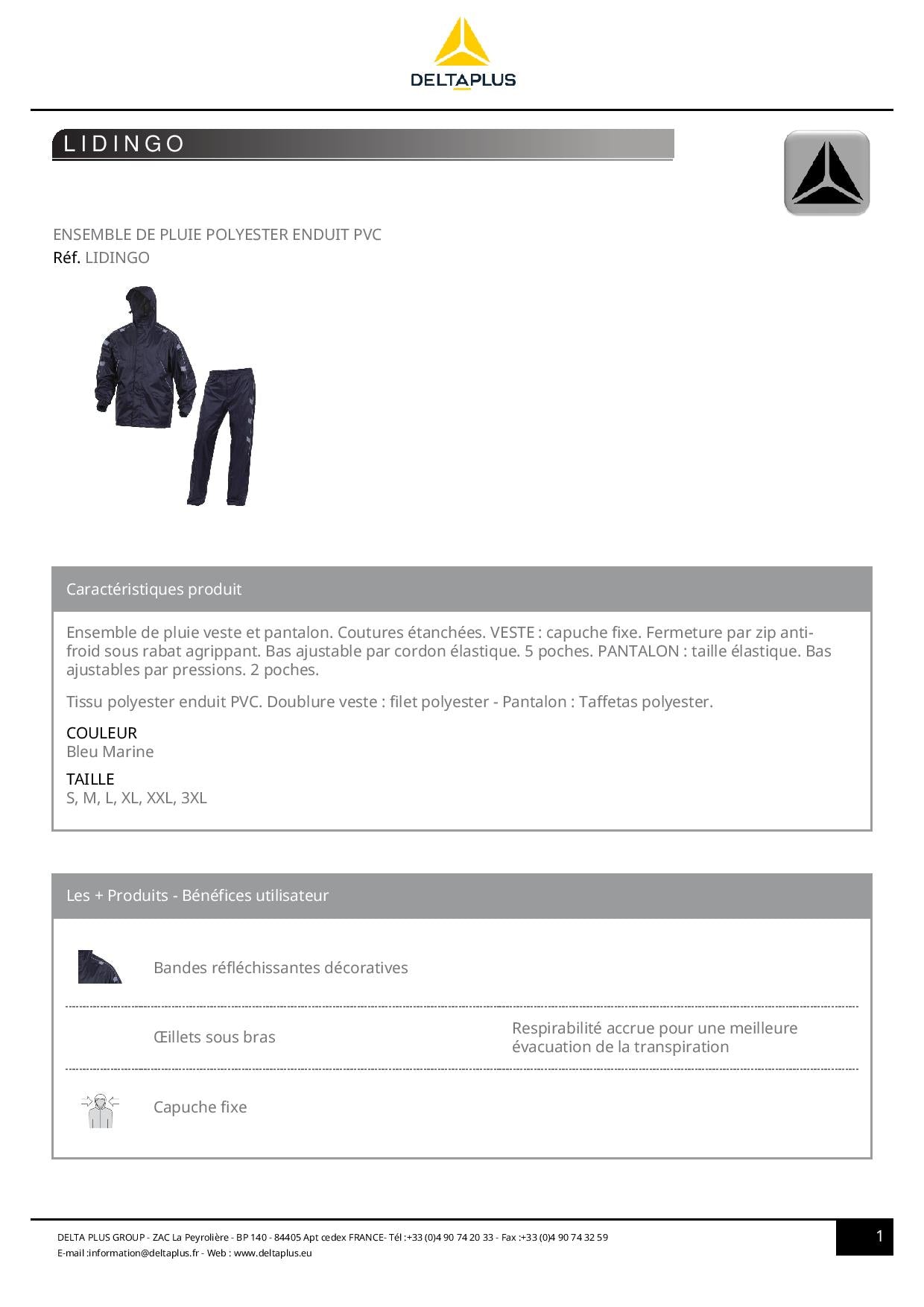 DELTAPLUS

LIDINGO

ENSEMBLE DE PLUIE POLYESTER ENDUIT PVC
Réf. LIDINGO

Caractéristiques produit

Ensemble de pluie veste et pantalon. Coutures étanchées. VESTE : capuche fixe. Fermeture par zip anti-froid sous rabat agrippant. Bas ajustable par cordon élastique. 5 poches. PANTALON : taille élastique. Bas ajustables par pressions. 2 poches.

Tissu polyester enduit PVC. Doublure veste : filet polyester - Pantalon : Taffetas polyester.

COULEUR
Bleu Marine

TAILLE
S, M, L, XL, XXL, 3XL

Les + Produits - Bénéfices utilisateur

Bandes réfléchissantes décoratives

Œillets sous bras

Respirabilité accrue pour une meilleure évacuation de la transpiration

Capuche fixe

DELTA PLUS GROUP - ZAC La Peyrolière - BP 140 - 84405 Apt cedex FRANCE- Tél :+33 (0)4 90 74 20 33 - Fax :+33 (0)4 90 74 32 59
E-mail :information@deltaplus.fr - Web : www.deltaplus.eu

1